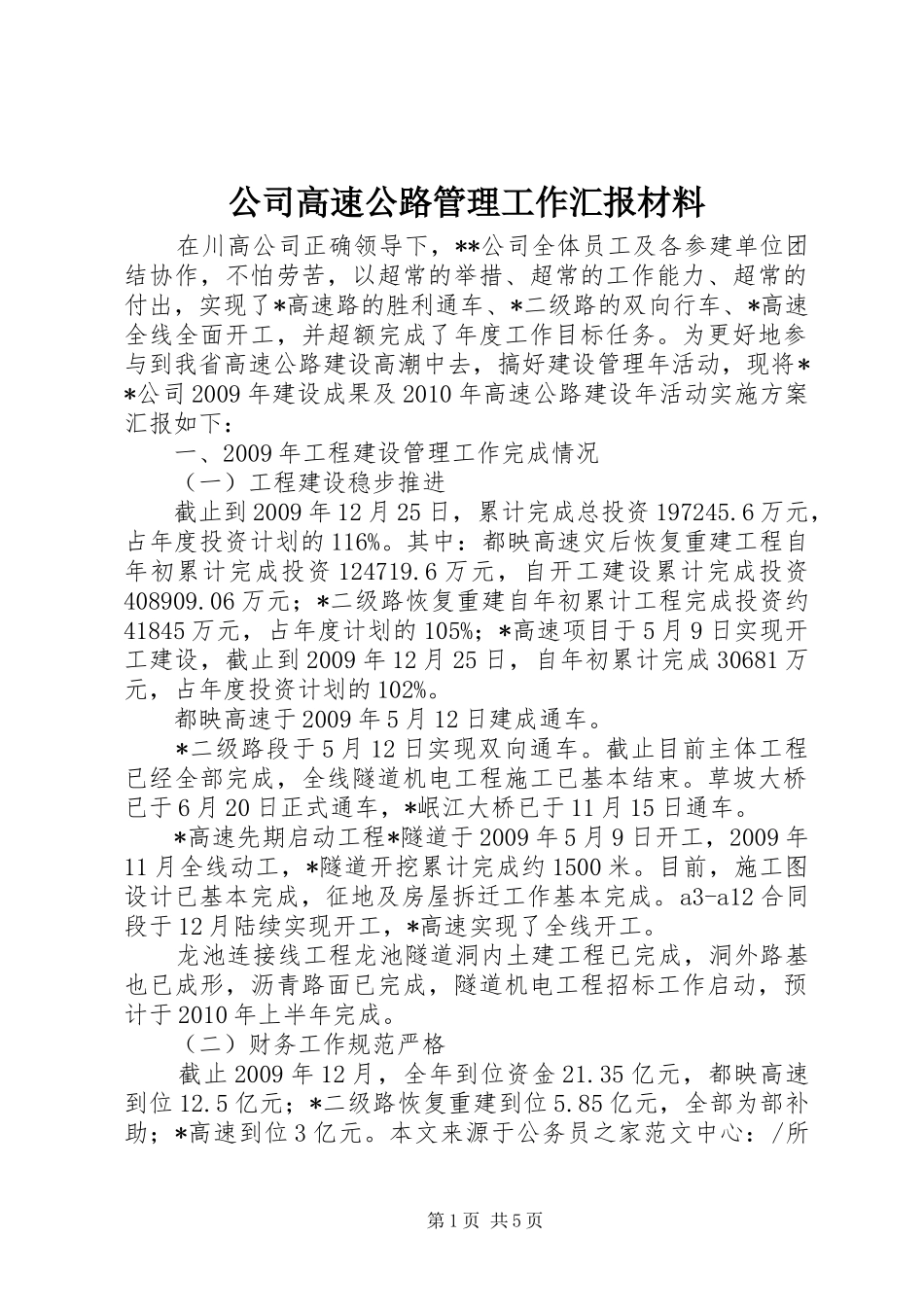 公司高速公路管理工作汇报材料

在川高公司正确领导下，**公司全体员工及各参建单位团结协作，不怕劳苦，以超常的举措、超常的工作能力、超常的付出，实现了*高速路的胜利通车、*二级路的双向行车、*高速全线全面开工，并超额完成了年度工作目标任务。为更好地参与到我省高速公路建设高潮中去，搞好建设管理年活动，现将**公司2009年建设成果及2010年高速公路建设年活动实施方案汇报如下：

一、2009年工程建设管理工作完成情况

（一）工程建设稳步推进

截止到2009年12月25日，累计完成总投资197245.6万元，占年度投资计划的116%。其中：都映高速灾后恢复重建工程自年初累计完成投资124719.6万元，自开工建设累计完成投资408909.06万元；*二级路恢复重建自年初累计工程完成投资约41845万元，占年度计划的105%；*高速项目于5月9日实现开工建设，截止到2009年12月25日，自年初累计完成30681万元，占年度投资计划的102%。

都映高速于2009年5月12日建成通车。

*二级路段于5月12日实现双向通车。截止目前主体工程已经全部完成，全线隧道机电工程施工已基本结束。草坡大桥已于6月20日正式通车，*岷江大桥已于11月15日通车。

*高速先期启动工程*隧道于2009年5月9日开工，2009年11月全线动工，*隧道开挖累计完成约1500米。目前，施工图设计已基本完成，征地及房屋拆迁工作基本完成。a3-a12合同段于12月陆续实现开工，*高速实现了全线开工。

龙池连接线工程龙池隧道洞内土建工程已完成，洞外路基也已成形，沥青路面已完成，隧道机电工程招标工作启动，预计于2010年上半年完成。

（二）财务工作规范严格

截止2009年12月，全年到位资金21.35亿元，都映高速到位12.5亿元；*二级路恢复重建到位5.85亿元，全部为部补助；*高速到位3亿元。本文来源于公务员之家范文中心：/所

第1页 共5页